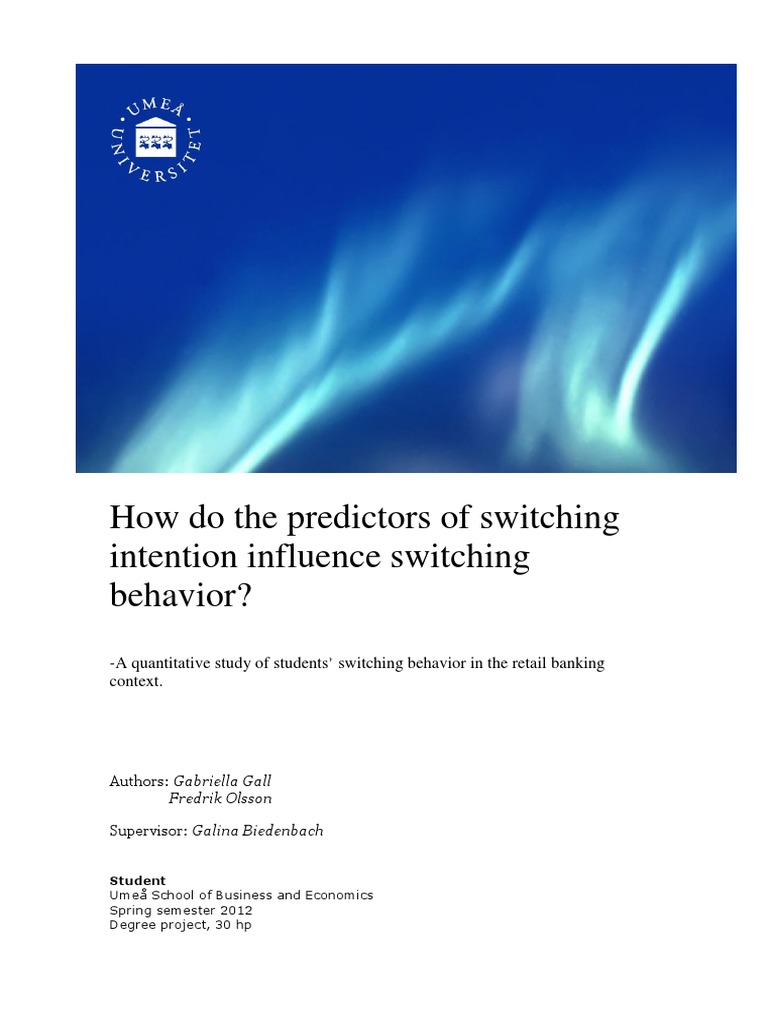 UMEÅ UNIVERSITET

How do the predictors of switching intention influence switching behavior?

-A quantitative study of students' switching behavior in the retail banking context.

Authors: Gabriella Gall
Fredrik Olsson

Supervisor: Galina Biedenbach

Student
Umeå School of Business and Economics
Spring semester 2012
Degree project, 30 hp